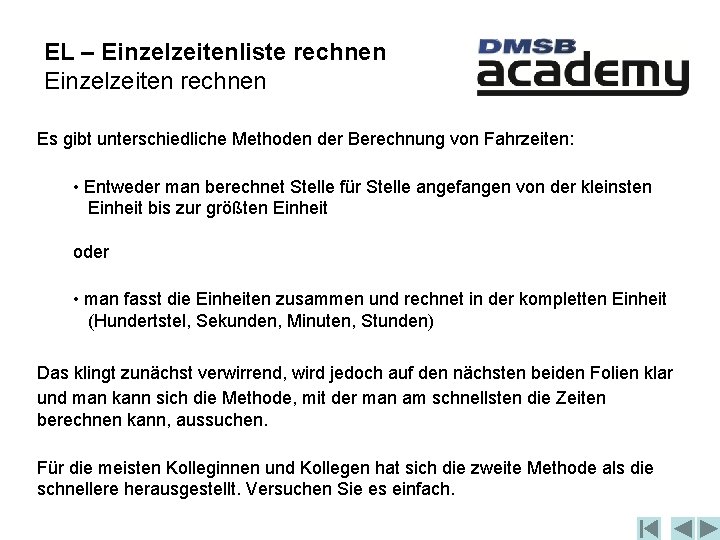 EL – Einzelzeitenliste rechnen
Einzelzeiten rechnen

DMSB academy

Es gibt unterschiedliche Methoden der Berechnung von Fahrzeiten:

• Entweder man berechnet Stelle für Stelle angefangen von der kleinsten Einheit bis zur größten Einheit

oder

• man fasst die Einheiten zusammen und rechnet in der kompletten Einheit (Hundertstel, Sekunden, Minuten, Stunden)

Das klingt zunächst verwirrend, wird jedoch auf den nächsten beiden Folien klar und man kann sich die Methode, mit der man am schnellsten die Zeiten berechnen kann, aussuchen.

Für die meisten Kolleginnen und Kollegen hat sich die zweite Methode als die schnellere herausgestellt. Versuchen Sie es einfach.